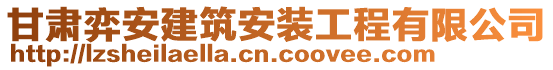 甘肃弈安建筑安装工程有限公司
http://lzsheilaella.cn.coovee.com